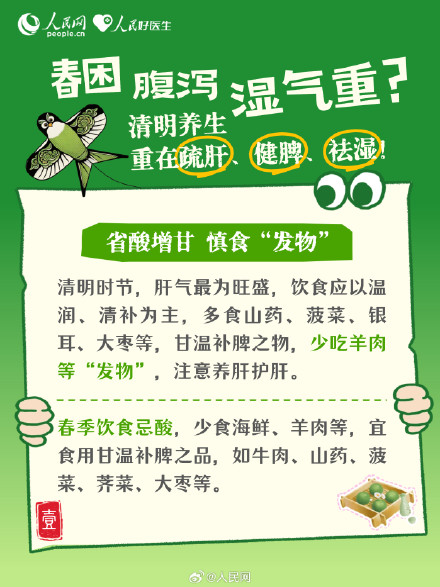 人民网 people.cn 人民好医生

春困 腹泻 湿气重？

清明养生
重在疏肝、健脾、祛湿！

省酸增甘 慎食“发物”

清明时节，肝气最为旺盛，饮食应以温润、清补为主，多食山药、菠菜、银耳、大枣等，甘温补脾之物，少吃羊肉等“发物”，注意养肝护肝。

春季饮食忌酸，少食海鲜、羊肉等，宜食用甘温补脾之品，如牛肉、山药、菠菜、荠菜、大枣等。

壹

@人民网